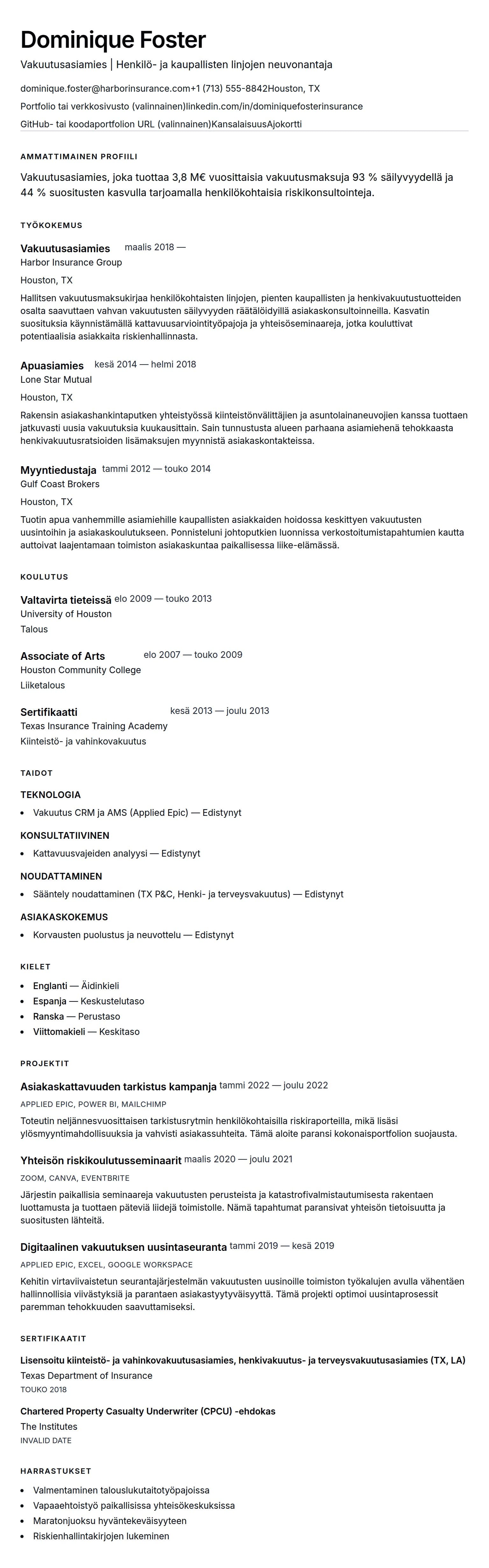 Dominique Foster

Vakuutusasiamies | Henkilö- ja kaupallisten linjojen neuvonantaja

dominique.foster@harborinsurance.com+1 (713) 555-8842Houston, TX

Portfolio tai verkkosivusto (valinnainen)linkedin.com/in/dominiquefosterinsurance

GitHub- tai koodaportfolion URL (valinnainen)KansalaisuusAjokortti

AMMATTIMAINEN PROFIILI

Vakuutusasiamies, joka tuottaa 3,8 M€ vuosittaisia vakuutusmaksuja 93 % säilyvyydellä ja 44 % suositusten kasvulla tarjoamalla henkilökohtaisia riskikonsultointeja.

TYÖKOKEMUS

Vakuutusasiamies maalis 2018 —

Harbor Insurance Group

Houston, TX

Hallitsen vakuutusmaksukirjaa henkilökohtaisten linjojen, pienten kaupallisten ja henkivakuutustuotteiden osalta saavuttaen vahvan vakuutusten säilyvyyden räätälöidyillä asiakaskonsultoinneilla. Kasvatin suosituksia käynnistämällä kattavuusarviointityöpajoja ja yhteisöseminaareja, jotka kouluttivat potentiaalisia asiakkaita riskienhallinnasta.

Apuasiamies kesä 2014 — helmi 2018

Lone Star Mutual

Houston, TX

Rakensin asiakashankintaputken yhteistyössä kiinteistönvälittäjien ja asuntolainaneuvojien kanssa tuottaen jatkuvasti uusia vakuutuksia kuukausittain. Sain tunnustusta alueen parhaana asiamiehenä tehokkaasta henkivakuutusratsioiden lisämaksujen myynnistä asiakaskontakteissa.

Myyntiedustaja tammi 2012 — touko 2014

Gulf Coast Brokers

Houston, TX

Tuotin apua vanhemmille asiamiehille kaupallisten asiakkaiden hoidossa keskittyen vakuutusten uusintoihin ja asiakaskoulutukseen. Ponnisteluni johtoputkien luonnissa verkostoitumistapahtumien kautta auttoivat laajentamaan toimiston asiakaskuntaa paikallisessa liike-elämässä.

KOULUTUS

Valtavirta tieteissä elo 2009 — touko 2013

University of Houston

Talous

Associate of Arts elo 2007 — touko 2009

Houston Community College

Liiketalous

Sertifikaatti kesä 2013 — joulu 2013

Texas Insurance Training Academy

Kiinteistö- ja vahinkovakuutus

TAIDOT

TEKNOLOGIA

- Vakuutus CRM ja AMS (Applied Epic) — Edistynyt

KONSULTATIIVINEN

- Kattavuusvajeiden analyysi — Edistynyt

NOUDATTAMINEN

- Sääntely noudattaminen (TX P&C, Henki- ja terveysvakuutus) — Edistynyt

ASIAKASKOKEMUS

- Korvausten puolustus ja neuvottelu — Edistynyt

KIELET

- Englanti — Äidinkieli
- Espanja — Keskustelutaso
- Ranska — Perustaso
- Viittomakieli — Keskitaso

PROJEKTIT

Asiakaskattavuuden tarkistus kampanja tammi 2022 — joulu 2022

APPLIED EPIC, POWER BI, MAILCHIMP

Toteutin neljännesvuosittaisen tarkistusrytmin henkilökohtaisilla riskiraporteilla, mikä lisäsi ylösmyyntimahdollisuuksia ja vahvisti asiakassuhteita. Tämä aloite paransi kokonaisportfolion suojausta.

Yhteisön riskikoulutusseminaarit maalis 2020 — joulu 2021

ZOOM, CANVA, EVENTBRITE

Järjestin paikallisia seminaareja vakuutusten perusteista ja katastrofivalmistautumisesta rakentaen luottamusta ja tuottaen päteviä liidejä toimistolle. Nämä tapahtumat paransivat yhteisön tietoisuutta ja suositusten lähteitä.

Digitaalinen vakuutuksen uusintaseuranta tammi 2019 — kesä 2019

APPLIED EPIC, EXCEL, GOOGLE WORKSPACE

Kehitin virtaviivaistetun seurantajärjestelmän vakuutusten uusinoille toimiston työkalujen avulla vähentäen hallinnollisia viivästyksiä ja parantaen asiakastyytyväisyyttä. Tämä projekti optimoi uusintaprosessit paremman tehokkuuden saavuttamiseksi.

SERTIFIKAATIT

Lisensoitu kiinteistö- ja vahinkovakuutusasiamies, henkivakuutus- ja terveysvakuutusasiamies (TX, LA)

Texas Department of Insurance

TOUKO 2018

Chartered Property Casualty Underwriter (CPCU) -ehdokas

The Institutes

INVALID DATE

HARRASTUKSET

- Valmentaminen talouslukutaitotyöpajoissa
- Vapaaehtoistyö paikallisissa yhteisökeskuksissa
- Maratonjuoksu hyväntekeväisyyteen
- Riskienhallintakirjojen lukeminen